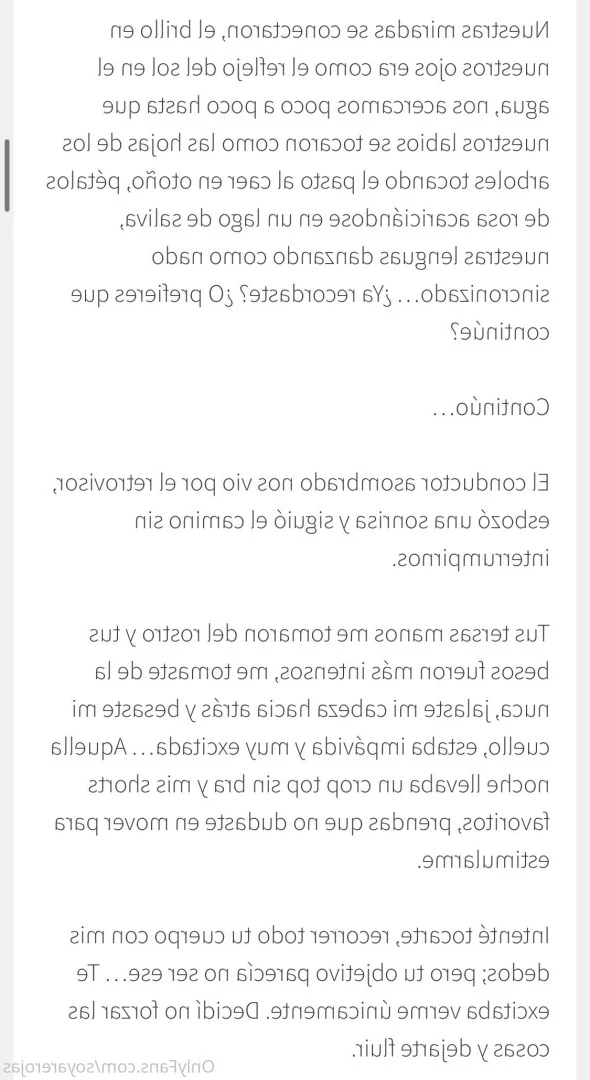 Nuestras miradas se conectaron, el brillo en nuestros ojos era como el reflejo del sol en el agua, nos acercamos poco a poco hasta que nuestros labios se tocaron como las hojas de los arboles tocando el pasto al caer en otoño, pétalos de rosa acariciándose en un lago de saliva, nuestras lenguas danzando como nado sincronizado… ¿Ya recordaste? ¿O prefieres que continúe?

Continúo…

El conductor asombrado nos vio por el retrovisor, esbozó una sonrisa y siguió el camino sin interrumpirnos.

Tus tersas manos me tomaron del rostro y tus besos fueron más intensos, me tomaste de la nuca, jalaste mi cabeza hacia atrás y besaste mi cuello, estaba impávida y muy excitada… Aquella noche llevaba un crop top sin bra y mis shorts favoritos, prendas que no dudaste en mover para estimularme.

Intenté tocarte, recorrer todo tu cuerpo con mis dedos; pero tu objetivo parecía no ser ese… Te excitaba verme únicamente. Decidí no forzar las cosas y dejarte fluir.

OnlyFans.com/soyarerojas